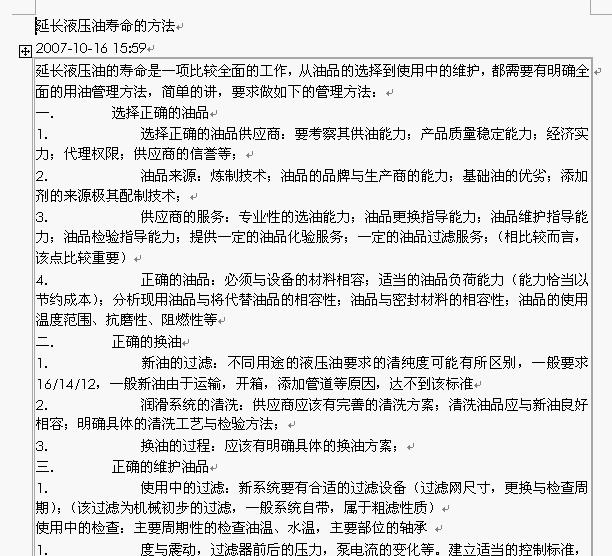 延长液压油寿命的方法

2007-10-16 15:59

延长液压油的寿命是一项比较全面的工作，从油品的选择到使用中的维护，都需要有明确全面的用油管理方法，简单的讲，要求做如下的管理方法：

一. 选择正确的油品

1. 选择正确的油品供应商：要考察其供油能力；产品质量稳定能力；经济实力；代理权限；供应商的信誉等；

2. 油品来源：炼制技术；油品的品牌与生产商的能力；基础油的优劣；添加剂的来源极其配制技术；

3. 供应商的服务：专业性的选油能力；油品更换指导能力；油品维护指导能力；油品检验指导能力；提供一定的油品化验服务；一定的油品过滤服务；（相比较而言，该点比较重要）

4. 正确的油品：必须与设备的材料相容；适当的油品负荷能力（能力恰当以节约成本）；分析现用油品与将代替油品的相容性；油品与密封材料的相容性；油品的使用温度范围、抗磨性、阻燃性等

二. 正确的换油

1. 新油的过滤：不同用途的液压油要求的清纯度可能有所区别，一般要求16/14/12，一般新油由于运输，开箱，添加管道等原因，达不到该标准

2. 润滑系统的清洗：供应商应该有完善的清洗方案；清洗油品应与新油良好相容；明确具体的清洗工艺与检验方法；

3. 换油的过程：应该有明确具体的换油方案；

三. 正确的维护油品

1. 使用中的过滤：新系统要有合适的过滤设备（过滤网尺寸，更换与检查周期）；（该过滤为机械初步的过滤，一般系统自带，属于粗滤性质）

使用中的检查：主要周期性的检查油温、水温，主要部位的轴承

1. 度与震动，过滤器前后的压力，泵电流的变化等。建立适当的控制标准，